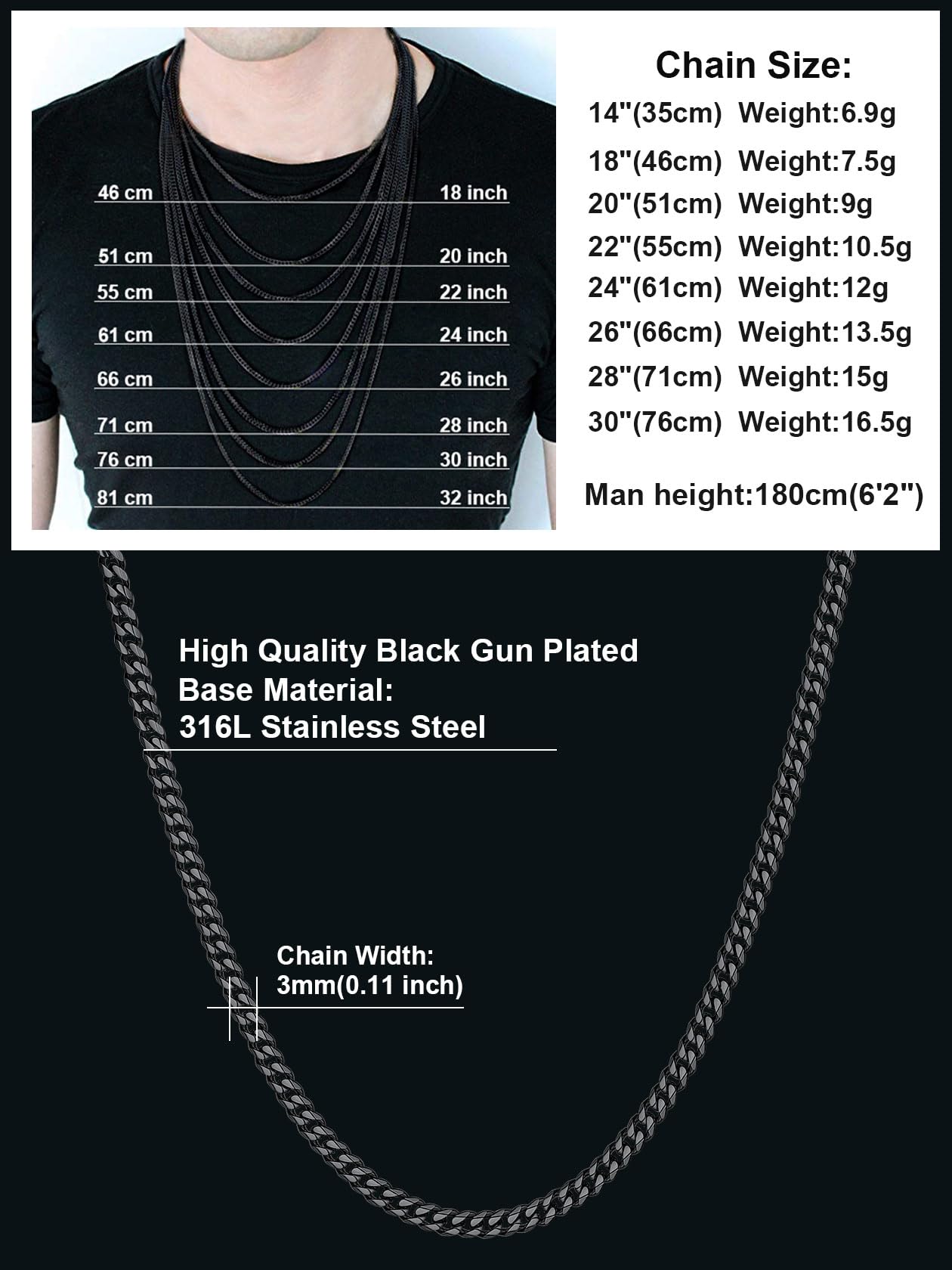 46 cm 18 inch
51 cm 20 inch
55 cm 22 inch
61 cm 24 inch
66 cm 26 inch
71 cm 28 inch
76 cm 30 inch
81 cm 32 inch

Chain Size:
14"(35cm) Weight:6.9g
18"(46cm) Weight:7.5g
20"(51cm) Weight:9g
22"(55cm) Weight:10.5g
24"(61cm) Weight:12g
26"(66cm) Weight:13.5g
28"(71cm) Weight:15g
30"(76cm) Weight:16.5g

Man height:180cm(6'2")

High Quality Black Gun Plated
Base Material:
316L Stainless Steel

Chain Width:
3mm(0.11 inch)